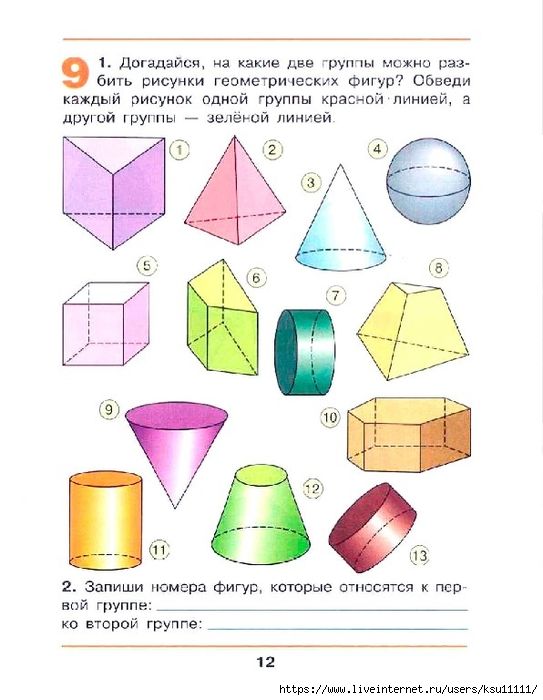 9

1. Догадайся, на какие две группы можно разбить рисунки геометрических фигур? Обведи каждый рисунок одной группы красной линией, а другой группы — зелёной линией.

1
2
3
4
5
6
7
8
9
10
11
12
13

2. Запиши номера фигур, которые относятся к первой группе: ____
ко второй группе: ____

12

https://www.liveinternet.ru/users/ksu11111/